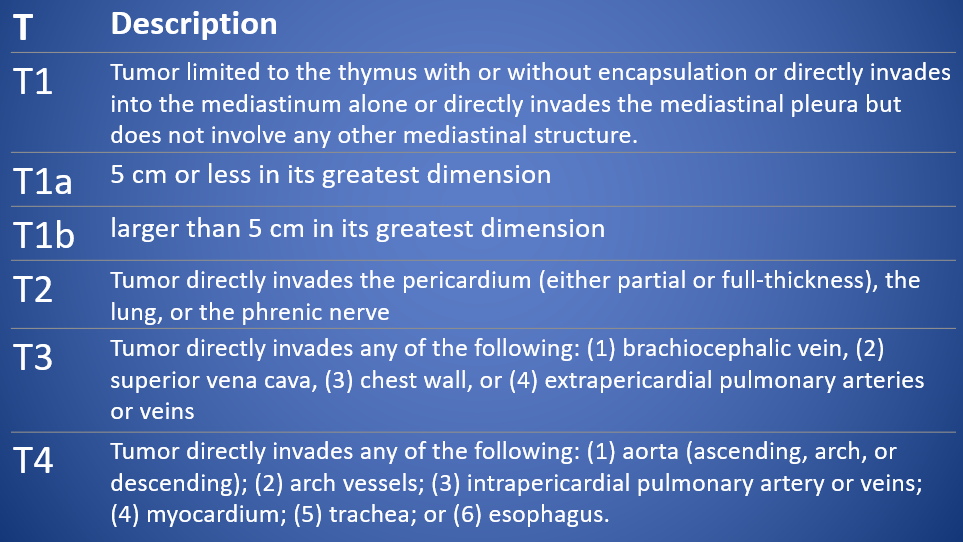 | T | Description |
|---|---|
| T1 | Tumor limited to the thymus with or without encapsulation or directly invades into the mediastinum alone or directly invades the mediastinal pleura but does not involve any other mediastinal structure. |
| T1a | 5 cm or less in its greatest dimension |
| T1b | larger than 5 cm in its greatest dimension |
| T2 | Tumor directly invades the pericardium (either partial or full-thickness), the lung, or the phrenic nerve |
| T3 | Tumor directly invades any of the following: (1) brachiocephalic vein, (2) superior vena cava, (3) chest wall, or (4) extrapericardial pulmonary arteries or veins |
| T4 | Tumor directly invades any of the following: (1) aorta (ascending, arch, or descending); (2) arch vessels; (3) intrapericardial pulmonary artery or veins; (4) myocardium; (5) trachea; or (6) esophagus. |